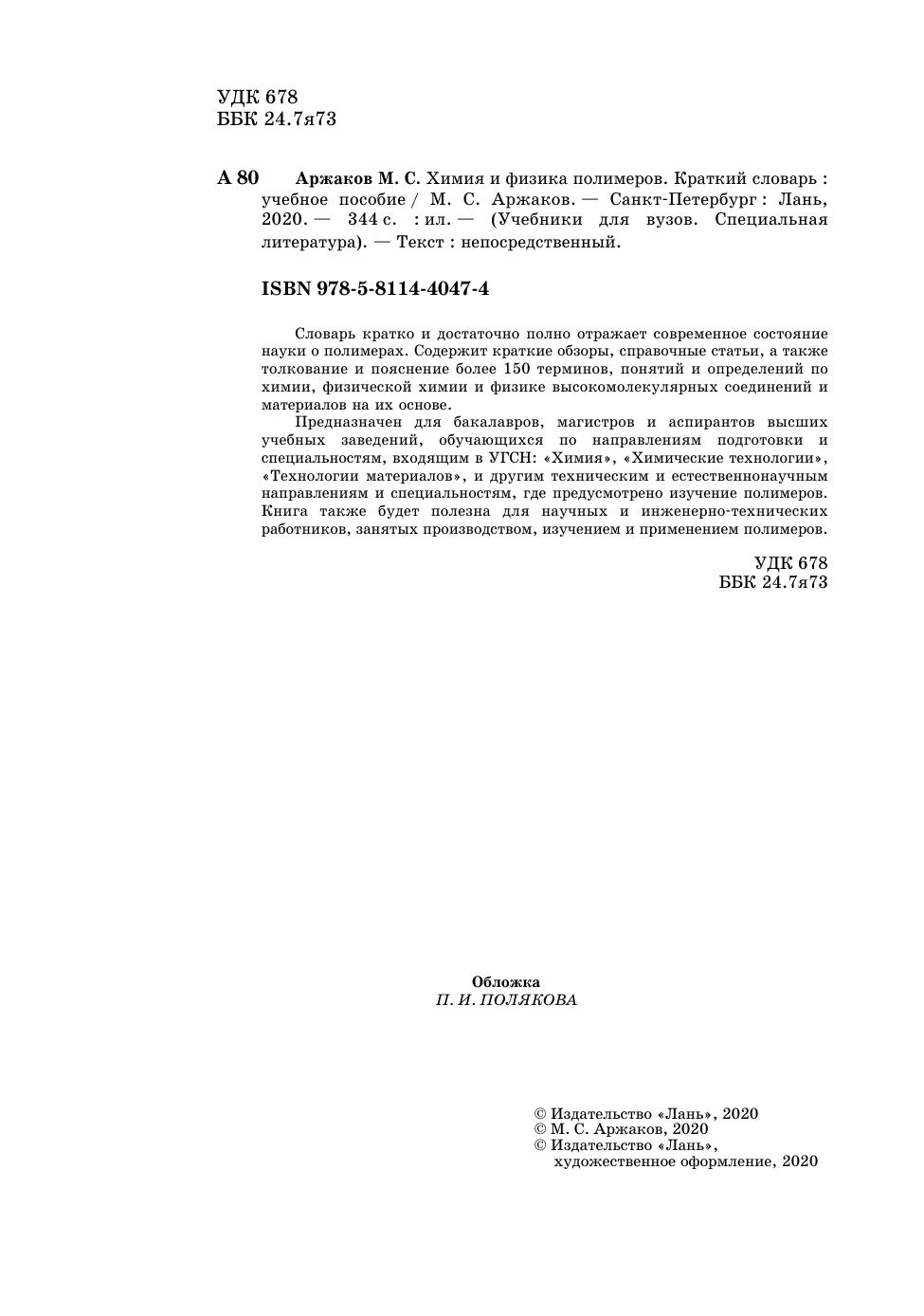 УДК 678
ББК 24.7я73

А 80 Аржаков М. С. Химия и физика полимеров. Краткий словарь : учебное пособие / М. С. Аржаков. — Санкт-Петербург : Лань, 2020. — 344 с. : ил. — (Учебники для вузов. Специальная литература). — Текст : непосредственный.

ISBN 978-5-8114-4047-4

Словарь кратко и достаточно полно отражает современное состояние науки о полимерах. Содержит краткие обзоры, справочные статьи, а также толкование и пояснение более 150 терминов, понятий и определений по химии, физической химии и физике высокомолекулярных соединений и материалов на их основе.

Предназначен для бакалавров, магистров и аспирантов высших учебных заведений, обучающихся по направлениям подготовки и специальностям, входящим в УГСН: «Химия», «Химические технологии», «Технологии материалов», и другим техническим и естественнонаучным направлениям и специальностям, где предусмотрено изучение полимеров. Книга также будет полезна для научных и инженерно-технических работников, занятых производством, изучением и применением полимеров.

УДК 678
ББК 24.7я73

Обложка
П. И. ПОЛЯКОВА

© Издательство «Лань», 2020
© М. С. Аржаков, 2020
© Издательство «Лань», художественное оформление, 2020